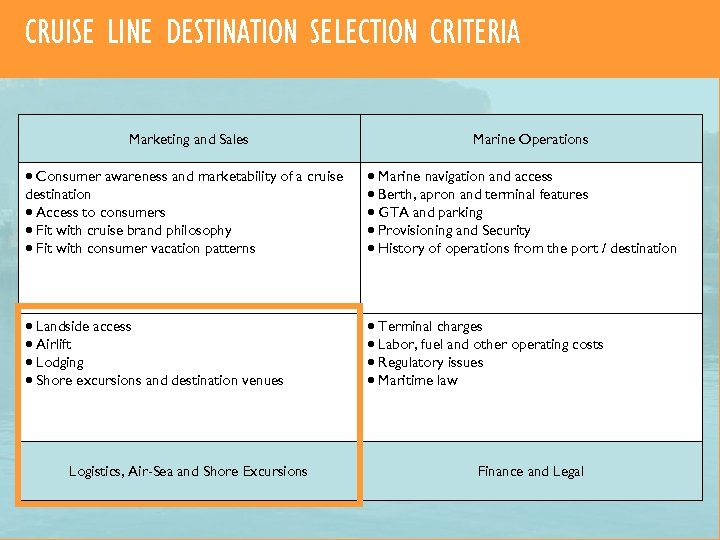 CRUISE LINE DESTINATION SELECTION CRITERIA

| Marketing and Sales | Marine Operations |
|---|---|
| • Consumer awareness and marketability of a cruise destination • Access to consumers • Fit with cruise brand philosophy • Fit with consumer vacation patterns | • Marine navigation and access • Berth, apron and terminal features • GTA and parking • Provisioning and Security • History of operations from the port / destination |
| • Landside access • Airlift • Lodging • Shore excursions and destination venues | • Terminal charges • Labor, fuel and other operating costs • Regulatory issues • Maritime law |
| Logistics, Air-Sea and Shore Excursions | Finance and Legal |